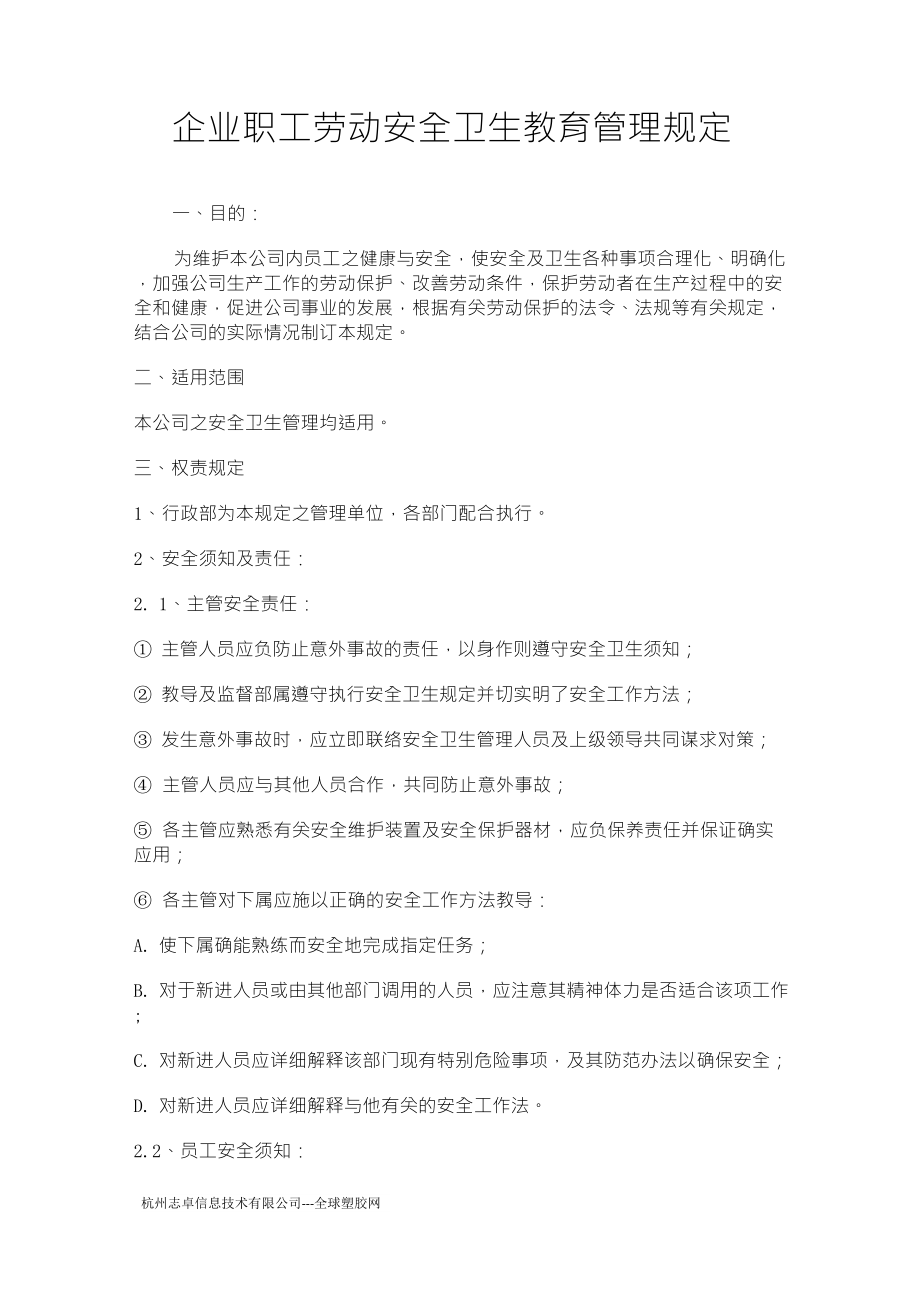 企业职工劳动安全卫生教育管理规定

一、目的：

为维护本公司内员工之健康与安全，使安全及卫生各种事项合理化、明确化，加强公司生产工作的劳动保护、改善劳动条件，保护劳动者在生产过程中的安全和健康，促进公司事业的发展，根据有关劳动保护的法令、法规等有关规定，结合公司的实际情况制订本规定。

二、适用范围

本公司之安全卫生管理均适用。

三、权责规定

1、行政部为本规定之管理单位，各部门配合执行。

2、安全须知及责任：

2. 1、主管安全责任：

① 主管人员应负防止意外事故的责任，以身作则遵守安全卫生须知；

② 教导及监督部属遵守执行安全卫生规定并切实明了安全工作方法；

③ 发生意外事故时，应立即联络安全卫生管理人员及上级领导共同谋求对策；

④ 主管人员应与其他人员合作，共同防止意外事故；

⑤ 各主管应熟悉有关安全维护装置及安全保护器材，应负保养责任并保证确实应用；

⑥ 各主管对下属应施以正确的安全工作方法教导：

A. 使下属确能熟练而安全地完成指定任务；

B. 对于新进人员或由其他部门调用的人员，应注意其精神体力是否适合该项工作；

C. 对新进人员应详细解释该部门现有特别危险事项，及其防范办法以确保安全；

D. 对新进人员应详细解释与他有关的安全工作法。

2.2、员工安全须知：

杭州志卓信息技术有限公司---全球塑胶网